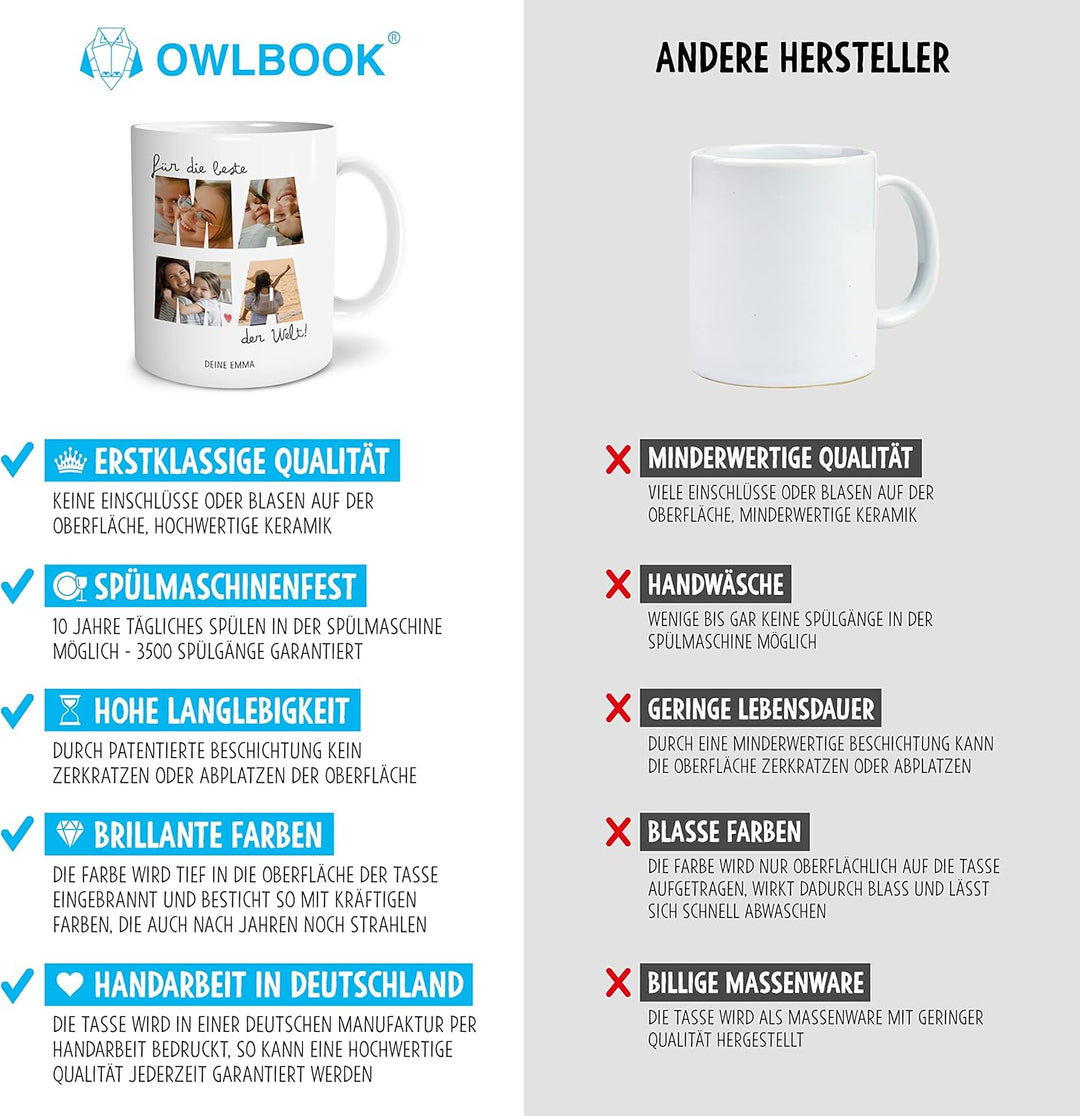 OWLBOOK®

Für die beste
MA
MA
der Welt!
DEINE EMMA

ERSTKLASSIGE QUALITÄT
KEINE EINSCHLÜSSE ODER BLASEN AUF DER OBERFLÄCHE, HOCHWERTIGE KERAMIK

SPÜLMASCHINENFEST
10 JAHRE TÄGLICHES SPÜLEN IN DER SPÜLMASCHINE MÖGLICH - 3500 SPÜLGÄNGE GARANTIERT

HOHE LANGLEBIGKEIT
DURCH PATENTIERTE BESCHICHTUNG KEIN ZERKRATZEN ODER ABPLATZEN DER OBERFLÄCHE

BRILLANTE FARBEN
DIE FARBE WIRD TIEF IN DIE OBERFLÄCHE DER TASSE EINGEBRANNT UND BESTICHT SO MIT KRÄFTIGEN FARBEN, DIE AUCH NACH JAHREN NOCH STRAHLEN

HANDARBEIT IN DEUTSCHLAND
DIE TASSE WIRD IN EINER DEUTSCHEN MANUFAKTUR PER HANDARBEIT BEDRUCKT, SO KANN EINE HOCHWERTIGE QUALITÄT JEDERZEIT GARANTIERT WERDEN

ANDERE HERSTELLER

MINDERWERTIGE QUALITÄT
VIELE EINSCHLÜSSE ODER BLASEN AUF DER OBERFLÄCHE, MINDERWERTIGE KERAMIK

HANDWÄSCHE
WENIGE BIS GAR KEINE SPÜLGÄNGE IN DER SPÜLMASCHINE MÖGLICH

GERINGE LEBENSDAUER
DURCH EINE MINDERWERTIGE BESCHICHTUNG KANN DIE OBERFLÄCHE ZERKRATZEN ODER ABPLATZEN

BLASSE FARBEN
DIE FARBE WIRD NUR OBERFLÄCHLICH AUF DIE TASSE AUFGETRAGEN, WIRKT DADURCH BLASS UND LÄSST SICH SCHNELL ABWASCHEN

BILLIGE MASSENWARE
DIE TASSE WIRD ALS MASSENWARE MIT GERINGER QUALITÄT HERGESTELLT